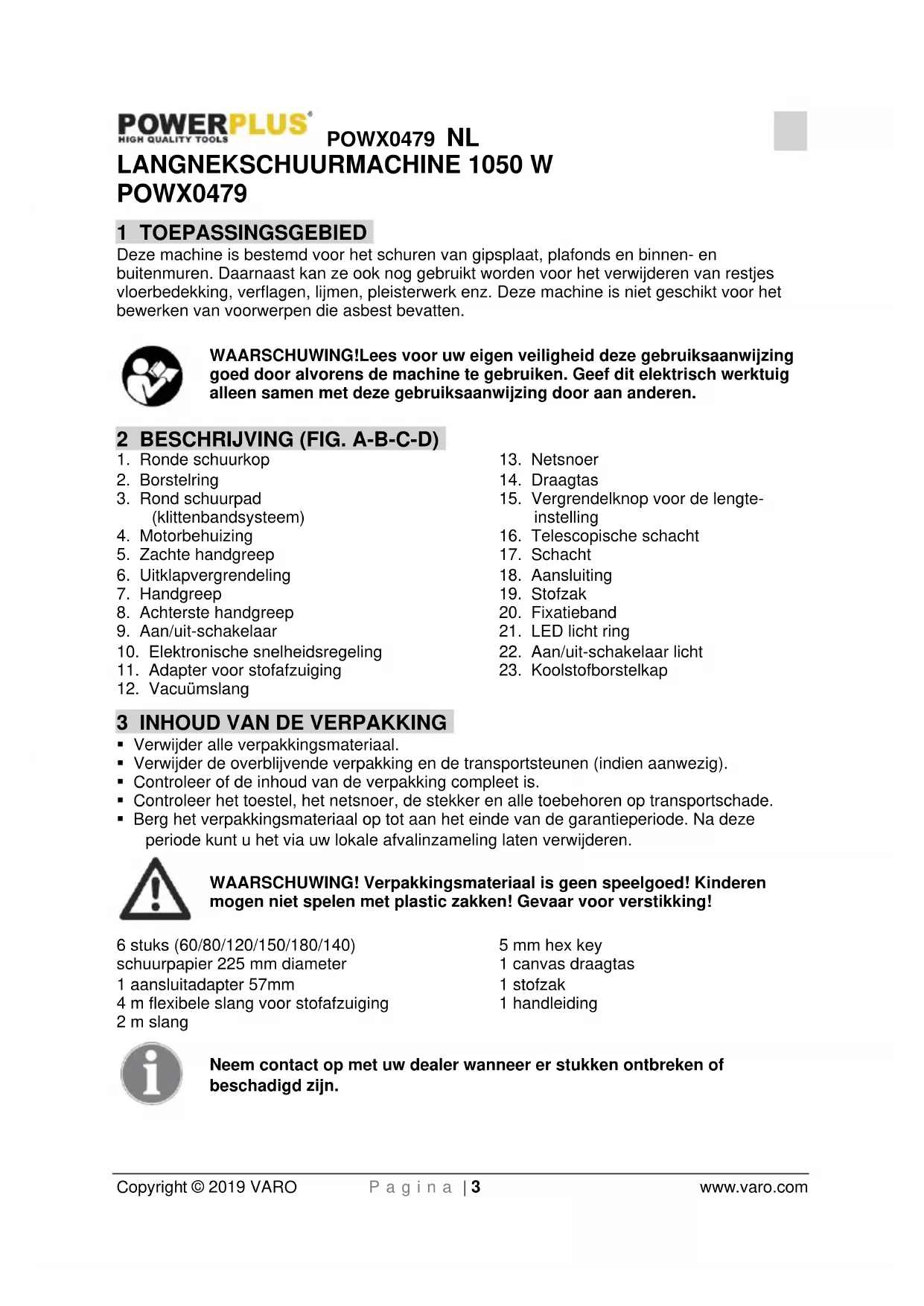 POWERPLUS HIGH QUALITY TOOLS POWX0479 NL
LANGNEKSCHUURMACHINE 1050 W
POWX0479

1 TOEPASSINGSGEBIED
Deze machine is bestemd voor het schuren van gipsplaat, plafonds en binnen- en buitenmuren. Daarnaast kan ze ook nog gebruikt worden voor het verwijderen van restjes vloerbedekking, verflagen, lijmen, pleisterwerk enz. Deze machine is niet geschikt voor het bewerken van voorwerpen die asbest bevatten.

WAARSCHUWING!Lees voor uw eigen veiligheid deze gebruiksaanwijzing goed door alvorens de machine te gebruiken. Geef dit elektrisch werktuig alleen samen met deze gebruiksaanwijzing door aan anderen.

2 BESCHRIJVING (FIG. A-B-C-D)
1. Ronde schuurkop
2. Borstelring
3. Rond schuurpad (klittenbandsysteem)
4. Motorbehuizing
5. Zachte handgreep
6. Uitklapvergrendeling
7. Handgreep
8. Achterste handgreep
9. Aan/uit-schakelaar
10. Elektronische snelheidsregeling
11. Adapter voor stofafzuiging
12. Vacuümslang
13. Netsnoer
14. Draagtas
15. Vergrendelknop voor de lengte-instelling
16. Telescopische schacht
17. Schacht
18. Aansluiting
19. Stofzak
20. Fixatieband
21. LED licht ring
22. Aan/uit-schakelaar licht
23. Koolstofborstelkap

3 INHOUD VAN DE VERPAKKING
▪ Verwijder alle verpakkingsmateriaal.
▪ Verwijder de overblijvende verpakking en de transportsteunen (indien aanwezig).
▪ Controleer of de inhoud van de verpakking compleet is.
▪ Controleer het toestel, het netsnoer, de stekker en alle toebehoren op transportschade.
▪ Berg het verpakkingsmateriaal op tot aan het einde van de garantieperiode. Na deze periode kunt u het via uw lokale afvalinzameling laten verwijderen.

WAARSCHUWING! Verpakkingsmateriaal is geen speelgoed! Kinderen mogen niet spelen met plastic zakken! Gevaar voor verstikking!

6 stuks (60/80/120/150/180/140) schuurpapier 225 mm diameter
1 aansluitadapter 57mm
4 m flexibele slang voor stofafzuiging
2 m slang

5 mm hex key
1 canvas draagtas
1 stofzak
1 handleiding

Neem contact op met uw dealer wanneer er stukken ontbreken of beschadigd zijn.

Copyright © 2019 VARO P a g i n a | 3 www.varo.com